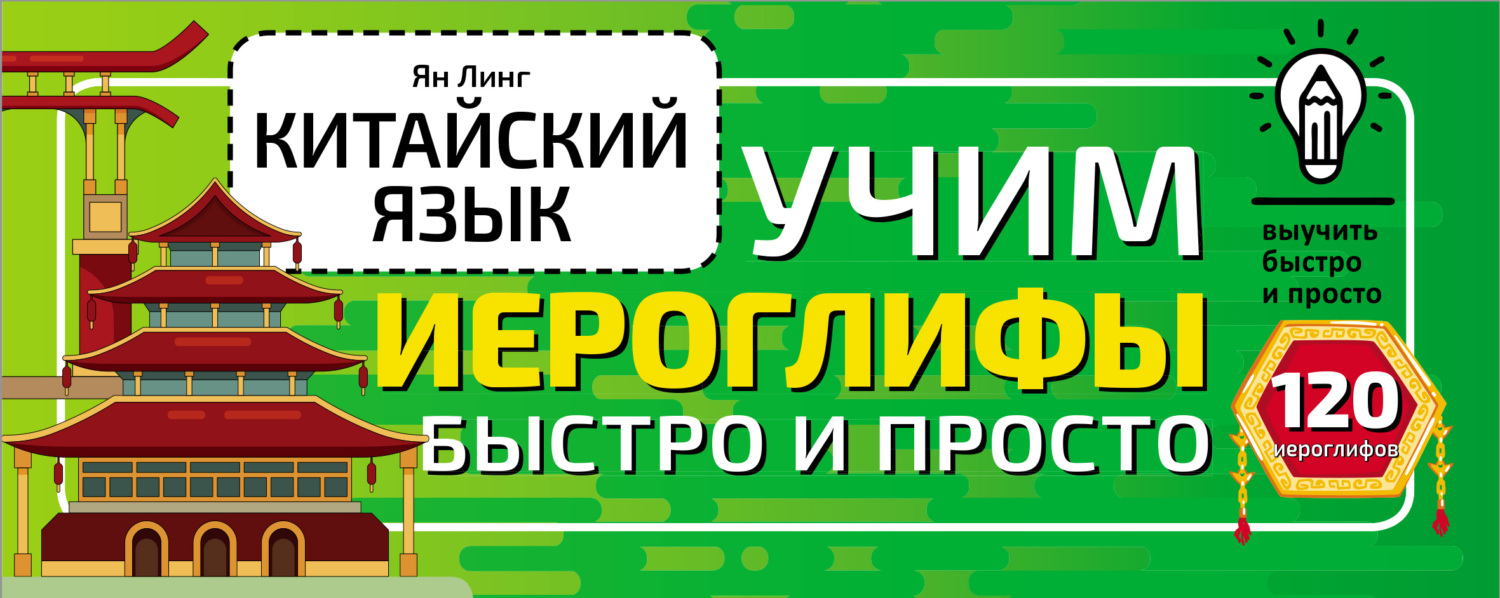 Ян Линг
КИТАЙСКИЙ ЯЗЫК

УЧИМ
ИЕРОГЛИФЫ
БЫСТРО И ПРОСТО

выучить быстро и просто

120 иероглифов